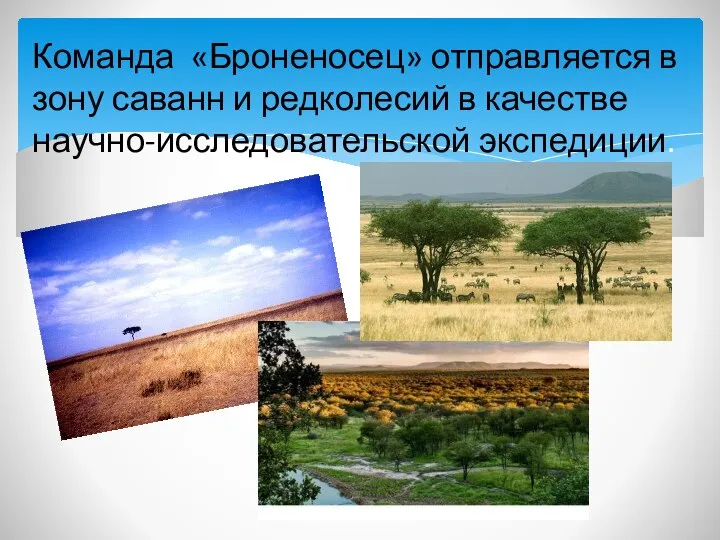 Команда «Броненосец» отправляется в зону саванн и редколесий в качестве научно-исследовательской экспедиции.